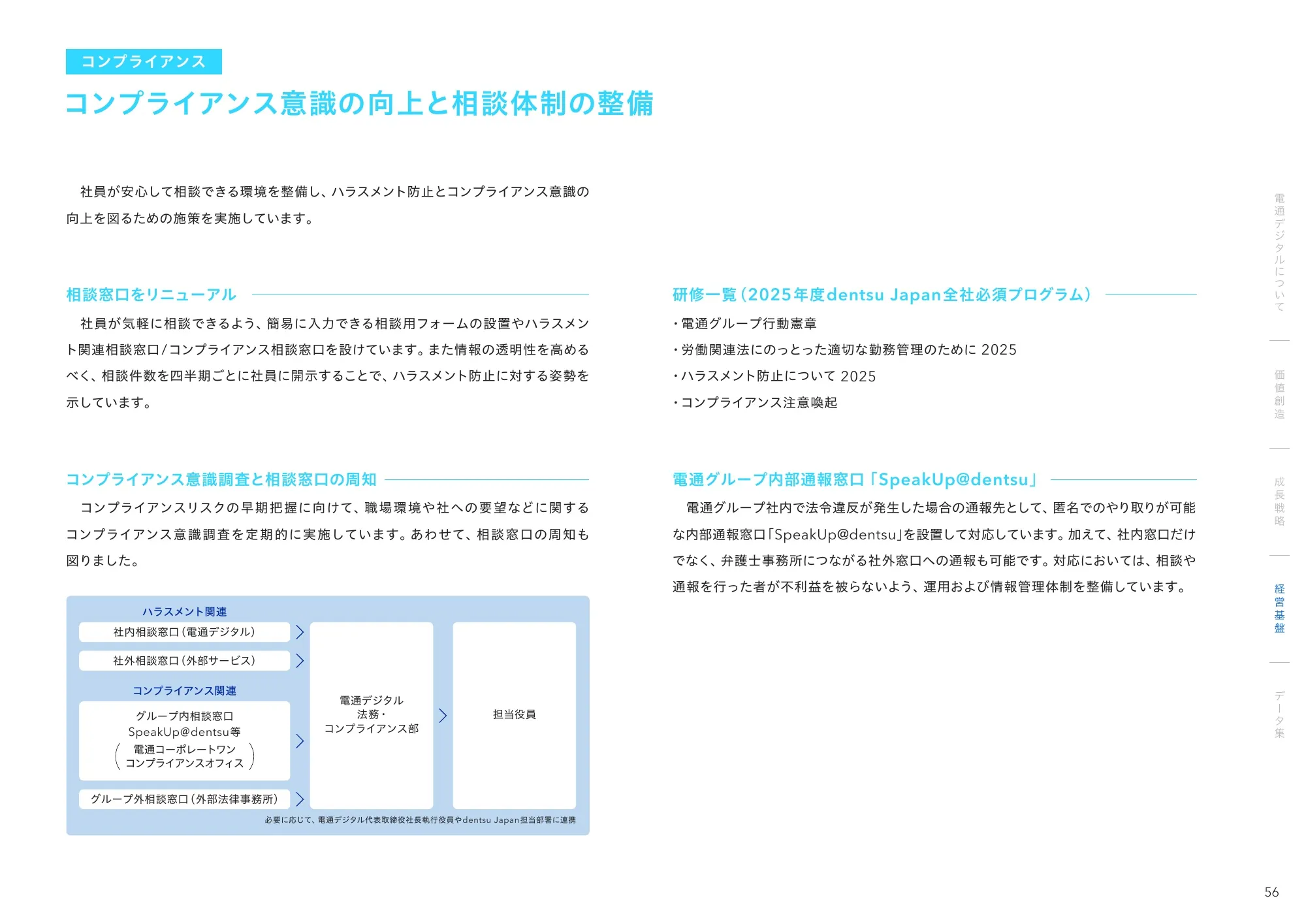 コンプライアンス

コンプライアンス意識の向上と相談体制の整備

社員が安心して相談できる環境を整備し、ハラスメント防止とコンプライアンス意識の向上を図るための施策を実施しています。

相談窓口をリニューアル

社員が気軽に相談できるよう、簡易に入力できる相談用フォームの設置やハラスメント関連相談窓口/コンプライアンス相談窓口を設けています。また情報の透明性を高めるべく、相談件数を四半期ごとに社員に開示することで、ハラスメント防止に対する姿勢を示しています。

コンプライアンス意識調査と相談窓口の周知

コンプライアンスリスクの早期把握に向けて、職場環境や社への要望などに関するコンプライアンス意識調査を定期的に実施しています。あわせて、相談窓口の周知も図りました。

ハラスメント関連

社内相談窓口(電通デジタル)

社外相談窓口(外部サービス)

コンプライアンス関連

グループ内相談窓口
SpeakUp@dentsu等
(電通コーポレートワン
コンプライアンスオフィス)

グループ外相談窓口(外部法律事務所)

電通デジタル
法務・
コンプライアンス部

担当役員

必要に応じて、電通デジタル代表取締役社長執行役員やdentsu Japan担当部署に連携

研修一覧(2025年度dentsu Japan全社必須プログラム)

・電通グループ行動憲章
・労働関連法にのっとった適切な勤務管理のために 2025
・ハラスメント防止について 2025
・コンプライアンス注意喚起

電通グループ内部通報窓口「SpeakUp@dentsu」

電通グループ社内で法令違反が発生した場合の通報先として、匿名でのやり取りが可能な内部通報窓口「SpeakUp@dentsu」を設置して対応しています。加えて、社内窓口だけでなく、弁護士事務所につながる社外窓口への通報も可能です。対応においては、相談や通報を行った者が不利益を被らないよう、運用および情報管理体制を整備しています。

電通デジタルについて

価値創造

成長戦略

経営基盤

データ集

56